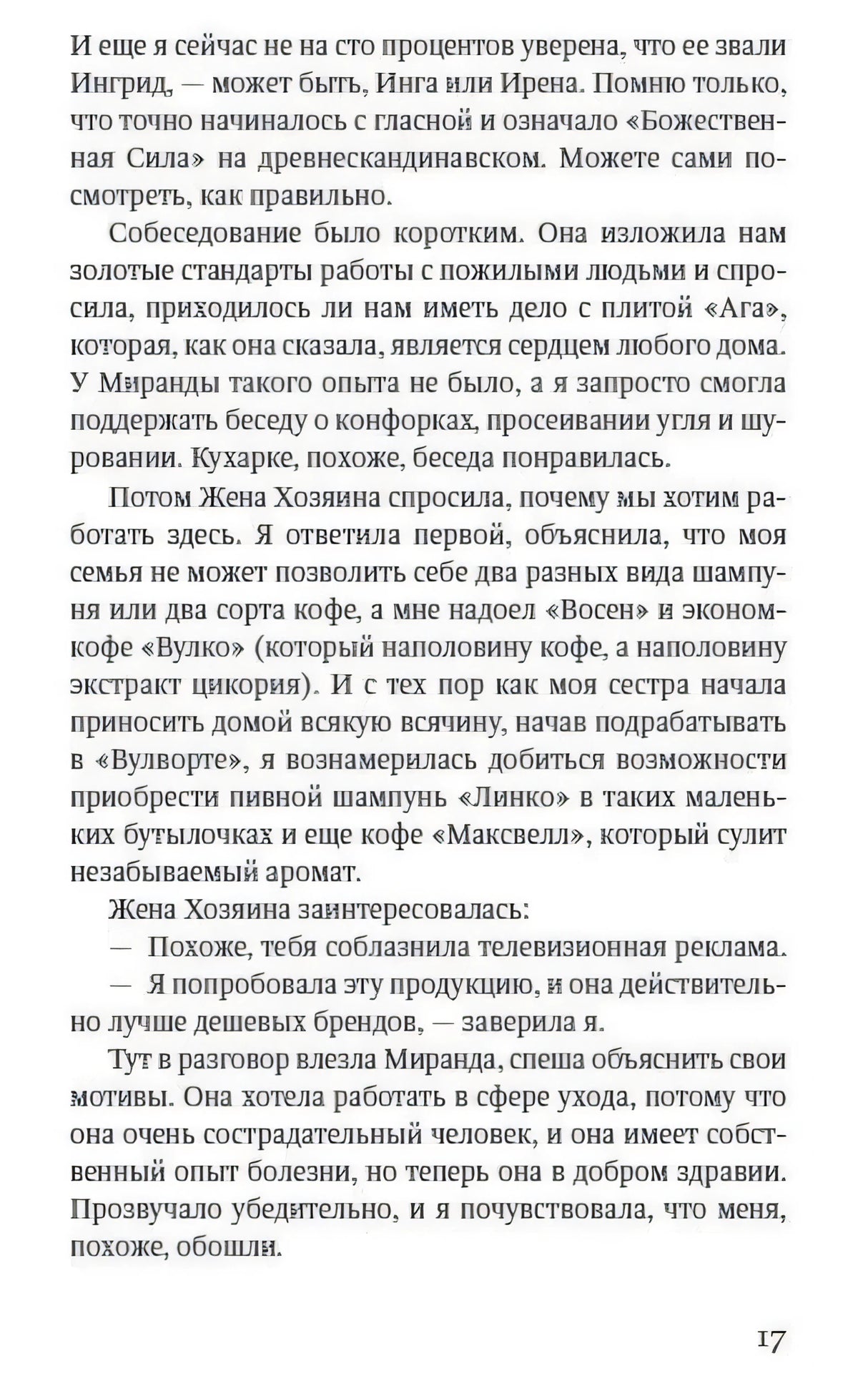 И еще я сейчас не на сто процентов уверена, что ее звали Ингрид, — может быть, Инга или Ирена. Помню только, что точно начиналось с гласной и означало «Божественная Сила» на древнескандинавском. Можете сами посмотреть, как правильно.

Собеседование было коротким. Она изложила нам золотые стандарты работы с пожилыми людьми и спросила, приходилось ли нам иметь дело с плитой «Ага», которая, как она сказала, является сердцем любого дома. У Миранды такого опыта не было, а я запросто смогла поддержать беседу о конфорках, просеивании угля и шуровании. Кухарке, похоже, беседа понравилась.

Потом Жена Хозяина спросила, почему мы хотим работать здесь. Я ответила первой, объяснила, что моя семья не может позволить себе два разных вида шампуня или два сорта кофе, а мне надоел «Восен» и эконом-кофе «Вулко» (который наполовину кофе, а наполовину экстракт цикория). И с тех пор как моя сестра начала приносить домой всякую всячину, начав подрабатывать в «Вулворте», я вознамерилась добиться возможности приобрести пивной шампунь «Линко» в таких маленьких бутылочках и еще кофе «Максвелл», который сулит незабываемый аромат.

Жена Хозяина заинтересовалась:

— Похоже, тебя соблазнила телевизионная реклама.

— Я попробовала эту продукцию, и она действительно лучше дешевых брендов, — заверила я.

Тут в разговор влезла Миранда, спеша объяснить свои мотивы. Она хотела работать в сфере ухода, потому что она очень сострадательный человек, и она имеет собственный опыт болезни, но теперь она в добром здравии. Прозвучало убедительно, и я почувствовала, что меня, похоже, обошли.

17